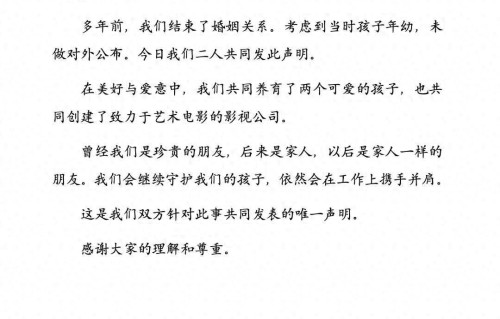 多年前，我们结束了婚姻关系。考虑到当时孩子年幼，未做对外公布。今日我们二人共同发此声明。

在美好与爱意中，我们共同养育了两个可爱的孩子，也共同创建了致力于艺术电影的影视公司。

曾经我们是珍贵的朋友，后来是家人，以后是家人一样的朋友。我们会继续守护我们的孩子，依然会在工作上携手并肩。

这是我们双方针对此事共同发表的唯一声明。

感谢大家的理解和尊重。